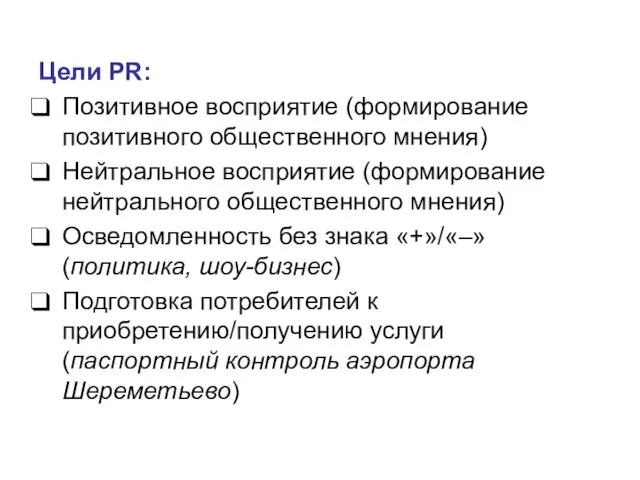 Цели PR:

❑ Позитивное восприятие (формирование позитивного общественного мнения)

❑ Нейтральное восприятие (формирование нейтрального общественного мнения)

❑ Осведомленность без знака «+»/«–» (политика, шоу-бизнес)

❑ Подготовка потребителей к приобретению/получению услуги (паспортный контроль аэропорта Шереметьево)